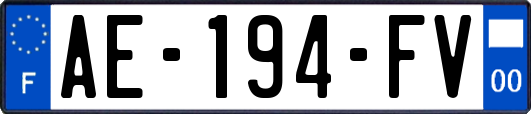 F

AE-194-FV

00